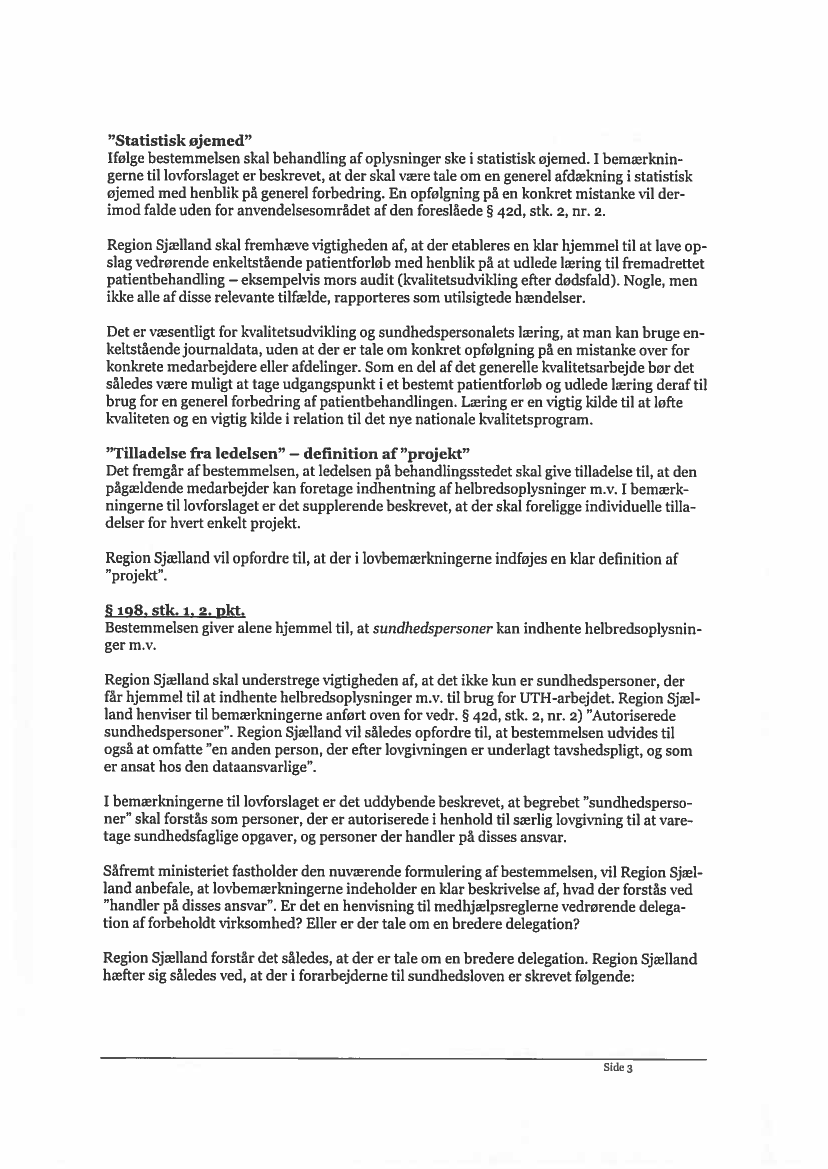 "Statistisk øjemed"
Ifølge bestemmelsen skal behandling af oplysninger ske i statistisk øjemed. I bemærkningerne til lovforslaget er beskrevet, at der skal være tale om en generel afdækning i statistisk øjemed med henblik på generel forbedring. En opfølgning på en konkret mistanke vil derimod falde uden for anvendelsesområdet af den foreslåede § 42d, stk. 2, nr. 2.

Region Sjælland skal fremhæve vigtigheden af, at der etableres en klar hjemmel til at lave opslag vedrørende enkeltstående patientforløb med henblik på at udlede læring til fremadrettet patientbehandling – eksempelvis mors audit (kvalitetsudvikling efter dødsfald). Nogle, men ikke alle af disse relevante tilfælde, rapporteres som utilsigtede hændelser.

Det er væsentligt for kvalitetsudvikling og sundhedspersonalets læring, at man kan bruge enkeltstående journaldata, uden at der er tale om konkret opfølgning på en mistanke over for konkrete medarbejdere eller afdelinger. Som en del af det generelle kvalitetsarbejde bør det således være muligt at tage udgangspunkt i et bestemt patientforløb og udlede læring deraf til brug for en generel forbedring af patientbehandlingen. Læring er en vigtig kilde til at løfte kvaliteten og en vigtig kilde i relation til det nye nationale kvalitetsprogram.

"Tilladelse fra ledelsen" – definition af "projekt"
Det fremgår af bestemmelsen, at ledelsen på behandlingsstedet skal give tilladelse til, at den pågældende medarbejder kan foretage indhentning af helbredsoplysninger m.v. I bemærkningerne til lovforslaget er det supplerende beskrevet, at der skal foreligge individuelle tilladelser for hvert enkelt projekt.

Region Sjælland vil opfordre til, at der i lovbemærkningerne indføjes en klar definition af "projekt".

§ 198, stk. 1, 2. pkt.
Bestemmelsen giver alene hjemmel til, at sundhedspersoner kan indhente helbredsoplysninger m.v.

Region Sjælland skal understrege vigtigheden af, at det ikke kun er sundhedspersoner, der får hjemmel til at indhente helbredsoplysninger m.v. til brug for UTH-arbejdet. Region Sjælland henviser til bemærkningerne anført oven for vedr. § 42d, stk. 2, nr. 2) "Autoriserede sundhedspersoner". Region Sjælland vil således opfordre til, at bestemmelsen udvides til også at omfatte "en anden person, der efter lovgivningen er underlagt tavshedspligt, og som er ansat hos den dataansvarlige".

I bemærkningerne til lovforslaget er det uddybende beskrevet, at begrebet "sundhedspersoner" skal forstås som personer, der er autoriserede i henhold til særlig lovgivning til at varetage sundhedsfaglige opgaver, og personer der handler på disses ansvar.

Såfremt ministeriet fastholder den nuværende formulering af bestemmelsen, vil Region Sjælland anbefale, at lovbemærkningerne indeholder en klar beskrivelse af, hvad der forstås ved "handler på disses ansvar". Er det en henvisning til medhjælpsreglerne vedrørende delegation af forbeholdt virksomhed? Eller er der tale om en bredere delegation?

Region Sjælland forstår det således, at der er tale om en bredere delegation. Region Sjælland hæfter sig således ved, at der i forarbejderne til sundhedsloven er skrevet følgende:

Side 3